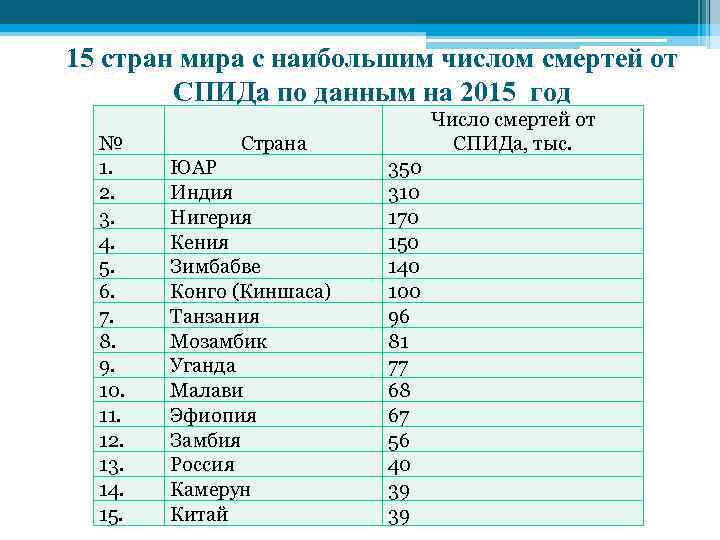 15 стран мира с наибольшим числом смертей от СПИДа по данным на 2015 год

| № | Страна | Число смертей от СПИДа, тыс. |
|---|---|---|
| 1. | ЮАР | 350 |
| 2. | Индия | 310 |
| 3. | Нигерия | 170 |
| 4. | Кения | 150 |
| 5. | Зимбабве | 140 |
| 6. | Конго (Киншаса) | 100 |
| 7. | Танзания | 96 |
| 8. | Мозамбик | 81 |
| 9. | Уганда | 77 |
| 10. | Малави | 68 |
| 11. | Эфиопия | 67 |
| 12. | Замбия | 56 |
| 13. | Россия | 40 |
| 14. | Камерун | 39 |
| 15. | Китай | 39 |